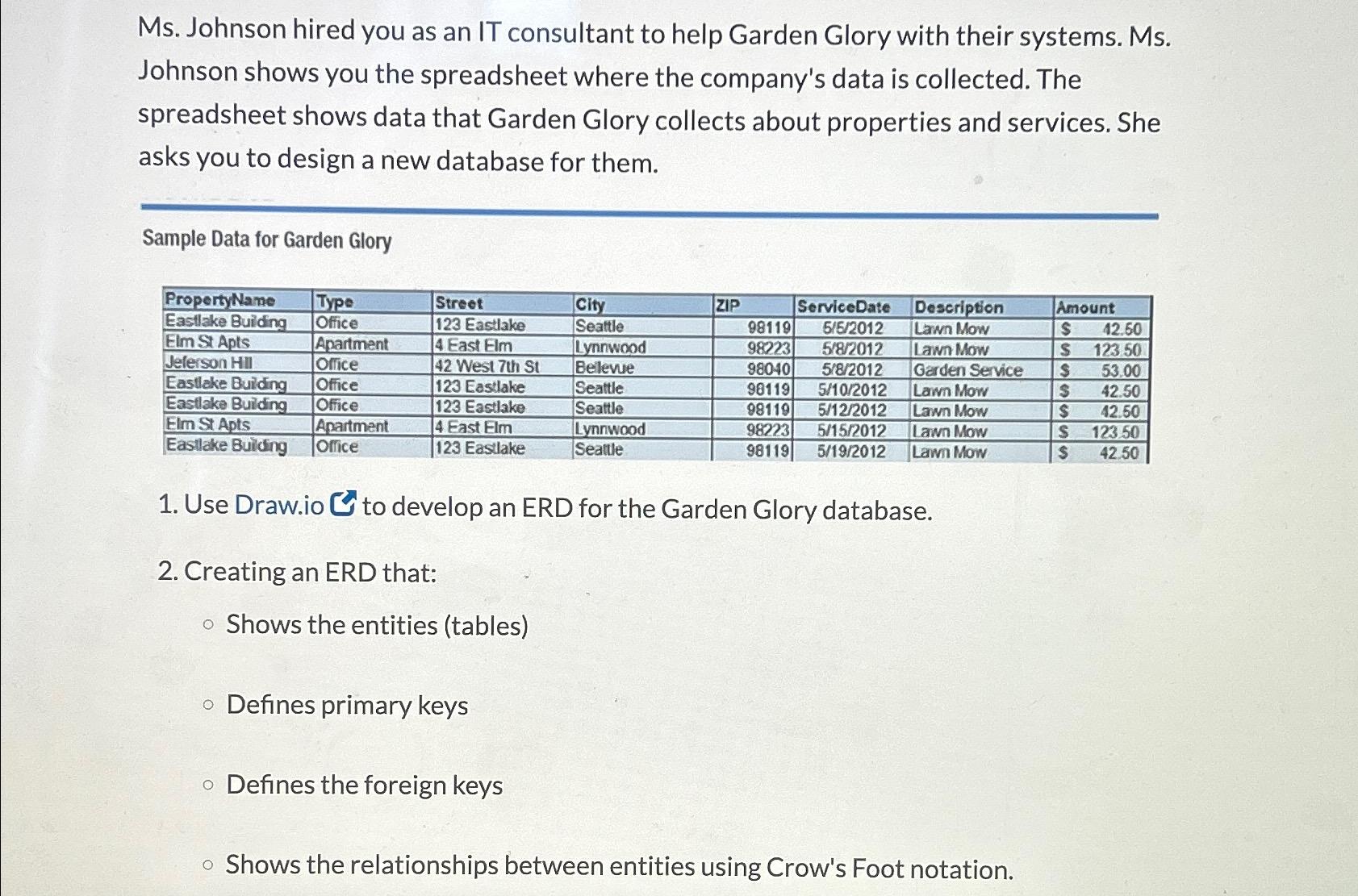 Ms. Johnson hired you as an IT consultant to help Garden Glory with their systems. Ms. Johnson shows you the spreadsheet where the company's data is collected. The spreadsheet shows data that Garden Glory collects about properties and services. She asks you to design a new database for them.

Sample Data for Garden Glory

| PropertyName | Type | Street | City | ZIP | ServiceDate | Description | Amount |
|---|---|---|---|---|---|---|---|
| Eastlake Building | Office | 123 Eastlake | Seattle | 98119 | 5/5/2012 | Lawn Mow | $ 42.50 |
| Elm St Apts | Apartment | 4 East Elm | Lynnwood | 98223 | 5/8/2012 | Lawn Mow | $ 123.50 |
| Jeferson Hill | Office | 42 West 7th St | Bellevue | 98040 | 5/8/2012 | Garden Service | $ 53.00 |
| Eastlake Building | Office | 123 Eastlake | Seattle | 98119 | 5/10/2012 | Lawn Mow | $ 42.50 |
| Eastlake Building | Office | 123 Eastlake | Seattle | 98119 | 5/12/2012 | Lawn Mow | $ 42.50 |
| Elm St Apts | Apartment | 4 East Elm | Lynnwood | 98223 | 5/15/2012 | Lawn Mow | $ 123.50 |
| Eastlake Building | Office | 123 Eastlake | Seattle | 98119 | 5/19/2012 | Lawn Mow | $ 42.50 |

1. Use Draw.io to develop an ERD for the Garden Glory database.

2. Creating an ERD that:

○ Shows the entities (tables)

○ Defines primary keys

○ Defines the foreign keys

○ Shows the relationships between entities using Crow's Foot notation.